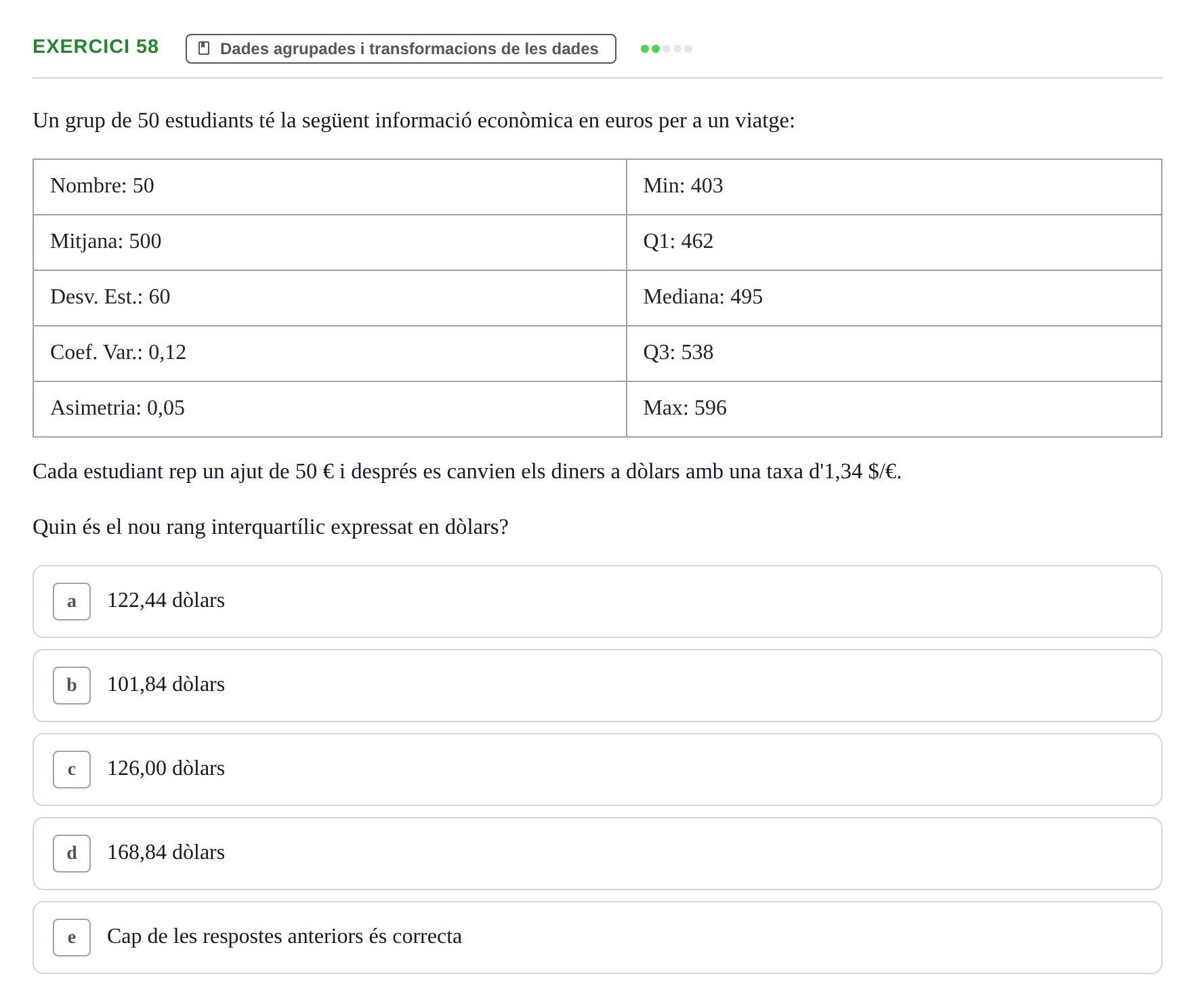 EXERCICI 58 Dades agrupades i transformacions de les dades

Un grup de 50 estudiants té la següent informació econòmica en euros per a un viatge:

| Nombre: 50 | Min: 403 |
|---|---|
| Mitjana: 500 | Q1: 462 |
| Desv. Est.: 60 | Mediana: 495 |
| Coef. Var.: 0,12 | Q3: 538 |
| Asimetria: 0,05 | Max: 596 |

Cada estudiant rep un ajut de 50 € i després es canvien els diners a dòlars amb una taxa d'1,34 $/€.

Quin és el nou rang interquartílic expressat en dòlars?

a 122,44 dòlars

b 101,84 dòlars

c 126,00 dòlars

d 168,84 dòlars

e Cap de les respostes anteriors és correcta